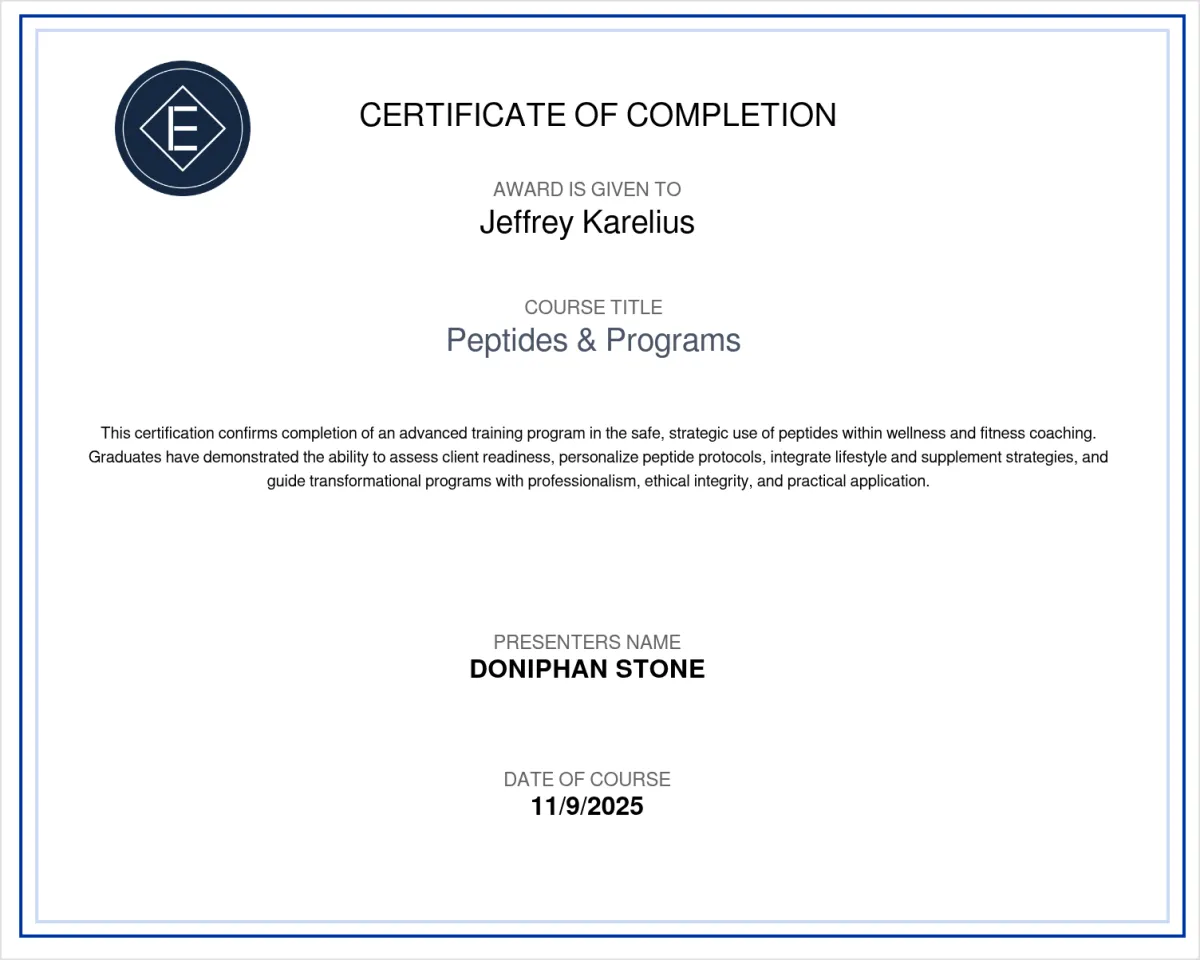 E

CERTIFICATE OF COMPLETION

AWARD IS GIVEN TO
Jeffrey Karelius

COURSE TITLE
Peptides & Programs

This certification confirms completion of an advanced training program in the safe, strategic use of peptides within wellness and fitness coaching. Graduates have demonstrated the ability to assess client readiness, personalize peptide protocols, integrate lifestyle and supplement strategies, and guide transformational programs with professionalism, ethical integrity, and practical application.

PRESENTERS NAME
DONIPHAN STONE

DATE OF COURSE
11/9/2025